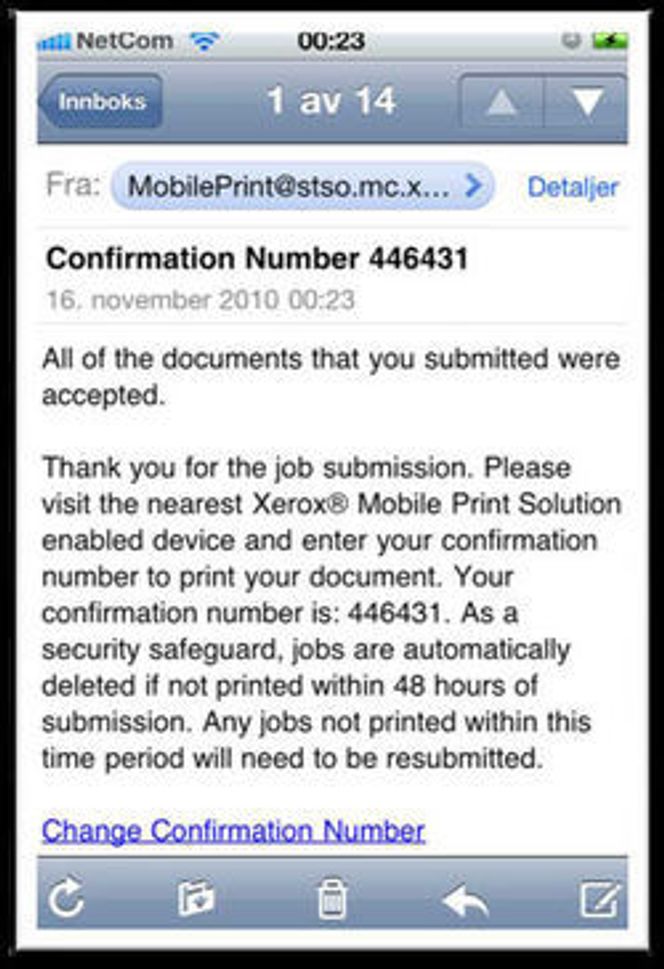 NetCom 00:23

Innboks 1 av 14

Fra: MobilePrint@stso.mc.x... Detaljer

Confirmation Number 446431
16. november 2010 00:23

All of the documents that you submitted were accepted.

Thank you for the job submission. Please visit the nearest Xerox® Mobile Print Solution enabled device and enter your confirmation number to print your document. Your confirmation number is: 446431. As a security safeguard, jobs are automatically deleted if not printed within 48 hours of submission. Any jobs not printed within this time period will need to be resubmitted.

Change Confirmation Number